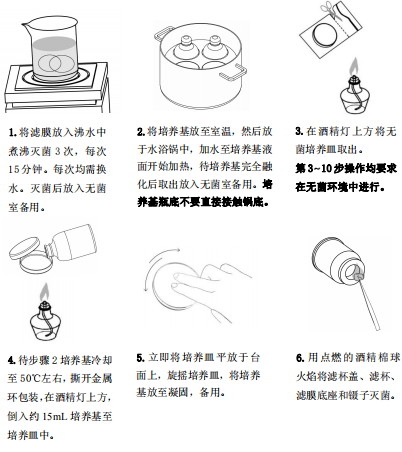 1. 将滤膜放入沸水中煮沸灭菌 3 次，每次 15 分钟。每次均需换水。灭菌后放入无菌室备用。

2. 将培养基放至室温，然后放于水浴锅中，加水至培养基液面开始加热，待培养基完全融化后取出放入无菌室备用。培养基瓶底不要直接接触锅底。

3. 在酒精灯上方将无菌培养皿取出。

第 3~10 步操作均要求在无菌环境中进行。

4. 待步骤 2 培养基冷却至 50℃左右，撕开金属环包装，在酒精灯上方，倒入约 15mL 培养基至培养皿中。

5. 立即将培养皿平放于台面上，旋摇培养皿，将培养基放至凝固，备用。

6. 用点燃的酒精棉球火焰将滤杯盖、滤杯、滤膜底座和镊子灭菌。